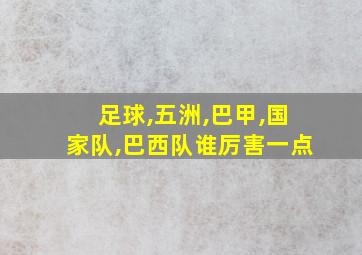 足球,五洲,巴甲,国家队,巴西队 谁厉害一点